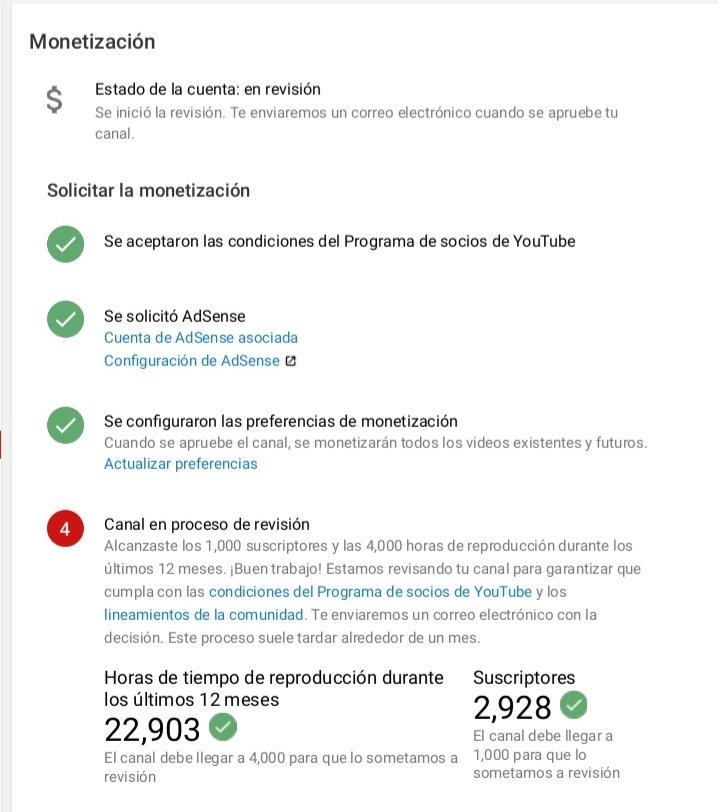 Monetización

$

Estado de la cuenta: en revisión
Se inició la revisión. Te enviaremos un correo electrónico cuando se apruebe tu canal.

Solicitar la monetización

Se aceptaron las condiciones del Programa de socios de YouTube

Se solicitó AdSense
Cuenta de AdSense asociada
Configuración de AdSense

Se configuraron las preferencias de monetización
Cuando se apruebe el canal, se monetizarán todos los videos existentes y futuros.
Actualizar preferencias

4

Canal en proceso de revisión
Alcanzaste los 1,000 suscriptores y las 4,000 horas de reproducción durante los últimos 12 meses. ¡Buen trabajo! Estamos revisando tu canal para garantizar que cumpla con las condiciones del Programa de socios de YouTube y los lineamientos de la comunidad. Te enviaremos un correo electrónico con la decisión. Este proceso suele tardar alrededor de un mes.

Horas de tiempo de reproducción durante los últimos 12 meses
22,903
El canal debe llegar a 4,000 para que lo sometamos a revisión

Suscriptores
2,928
El canal debe llegar a 1,000 para que lo sometamos a revisión